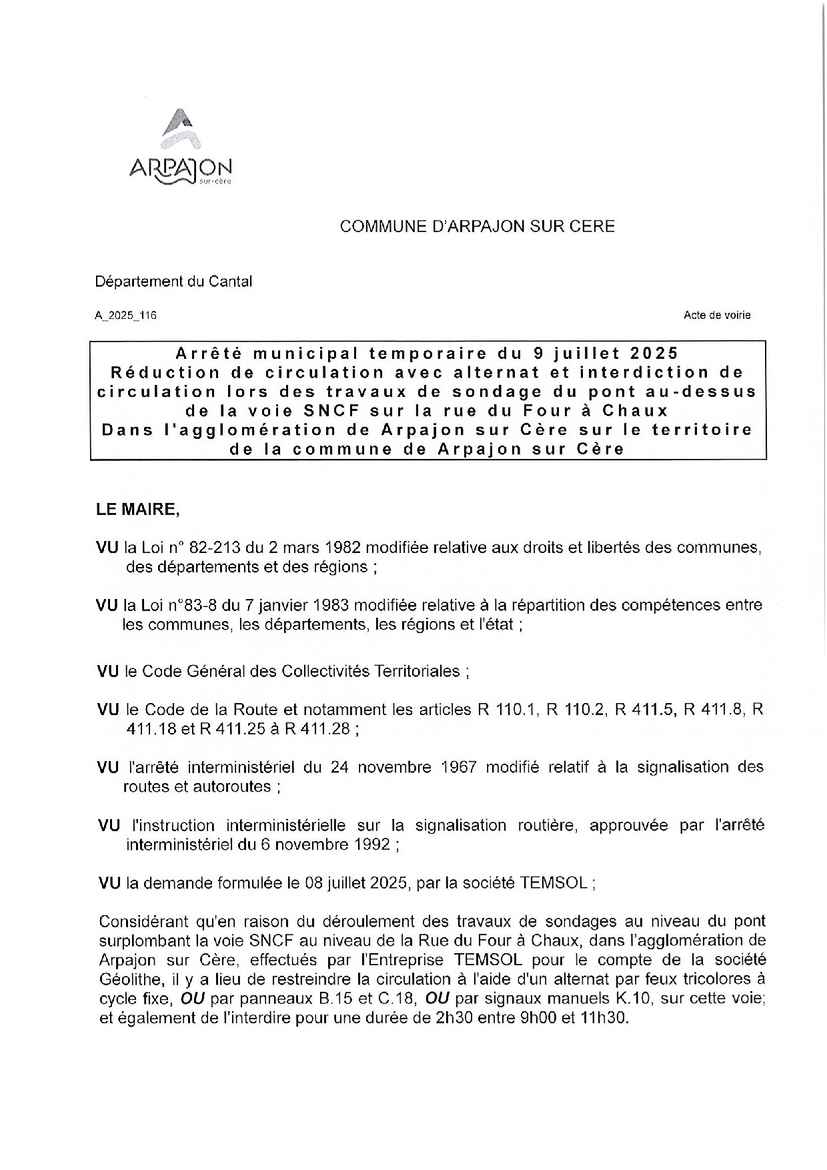 ARPAJON
sur-cère

COMMUNE D'ARPAJON SUR CERE

Département du Cantal

A_2025_116

Acte de voirie

Arrêté municipal temporaire du 9 juillet 2025
Réduction de circulation avec alternat et interdiction de circulation lors des travaux de sondage du pont au-dessus de la voie SNCF sur la rue du Four à Chaux
Dans l'agglomération de Arpajon sur Cère sur le territoire de la commune de Arpajon sur Cère

LE MAIRE,

VU la Loi n° 82-213 du 2 mars 1982 modifiée relative aux droits et libertés des communes, des départements et des régions ;

VU la Loi n°83-8 du 7 janvier 1983 modifiée relative à la répartition des compétences entre les communes, les départements, les régions et l'état ;

VU le Code Général des Collectivités Territoriales ;

VU le Code de la Route et notamment les articles R 110.1, R 110.2, R 411.5, R 411.8, R 411.18 et R 411.25 à R 411.28 ;

VU l'arrêté interministériel du 24 novembre 1967 modifié relatif à la signalisation des routes et autoroutes ;

VU l'instruction interministérielle sur la signalisation routière, approuvée par l'arrêté interministériel du 6 novembre 1992 ;

VU la demande formulée le 08 juillet 2025, par la société TEMSOL ;

Considérant qu'en raison du déroulement des travaux de sondages au niveau du pont surplombant la voie SNCF au niveau de la Rue du Four à Chaux, dans l'agglomération de Arpajon sur Cère, effectués par l'Entreprise TEMSOL pour le compte de la société Géolithe, il y a lieu de restreindre la circulation à l'aide d'un alternat par feux tricolores à cycle fixe, OU par panneaux B.15 et C.18, OU par signaux manuels K.10, sur cette voie; et également de l'interdire pour une durée de 2h30 entre 9h00 et 11h30.